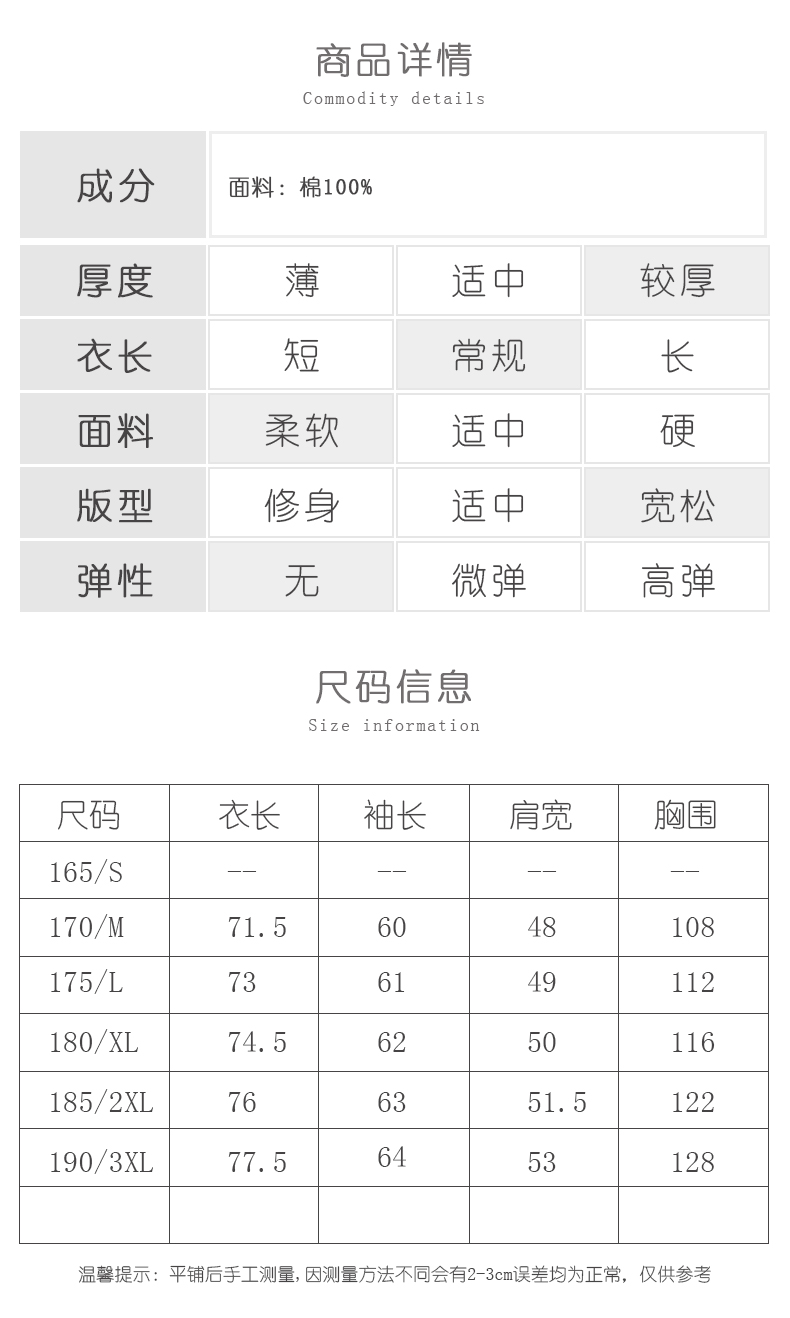 商品详情
Commodity details

成分
面料：棉100%

| 厚度 | 薄 | 适中 | 较厚 |
|---|---|---|---|
| 衣长 | 短 | 常规 | 长 |
| 面料 | 柔软 | 适中 | 硬 |
| 版型 | 修身 | 适中 | 宽松 |
| 弹性 | 无 | 微弹 | 高弹 |

尺码信息
Size information

| 尺码 | 衣长 | 袖长 | 肩宽 | 胸围 |
|---|---|---|---|---|
| 165/S | -- | -- | -- | -- |
| 170/M | 71.5 | 60 | 48 | 108 |
| 175/L | 73 | 61 | 49 | 112 |
| 180/XL | 74.5 | 62 | 50 | 116 |
| 185/2XL | 76 | 63 | 51.5 | 122 |
| 190/3XL | 77.5 | 64 | 53 | 128 |
|  |  |  |  |  |

温馨提示：平铺后手工测量，因测量方法不同会有2-3cm误差均为正常，仅供参考